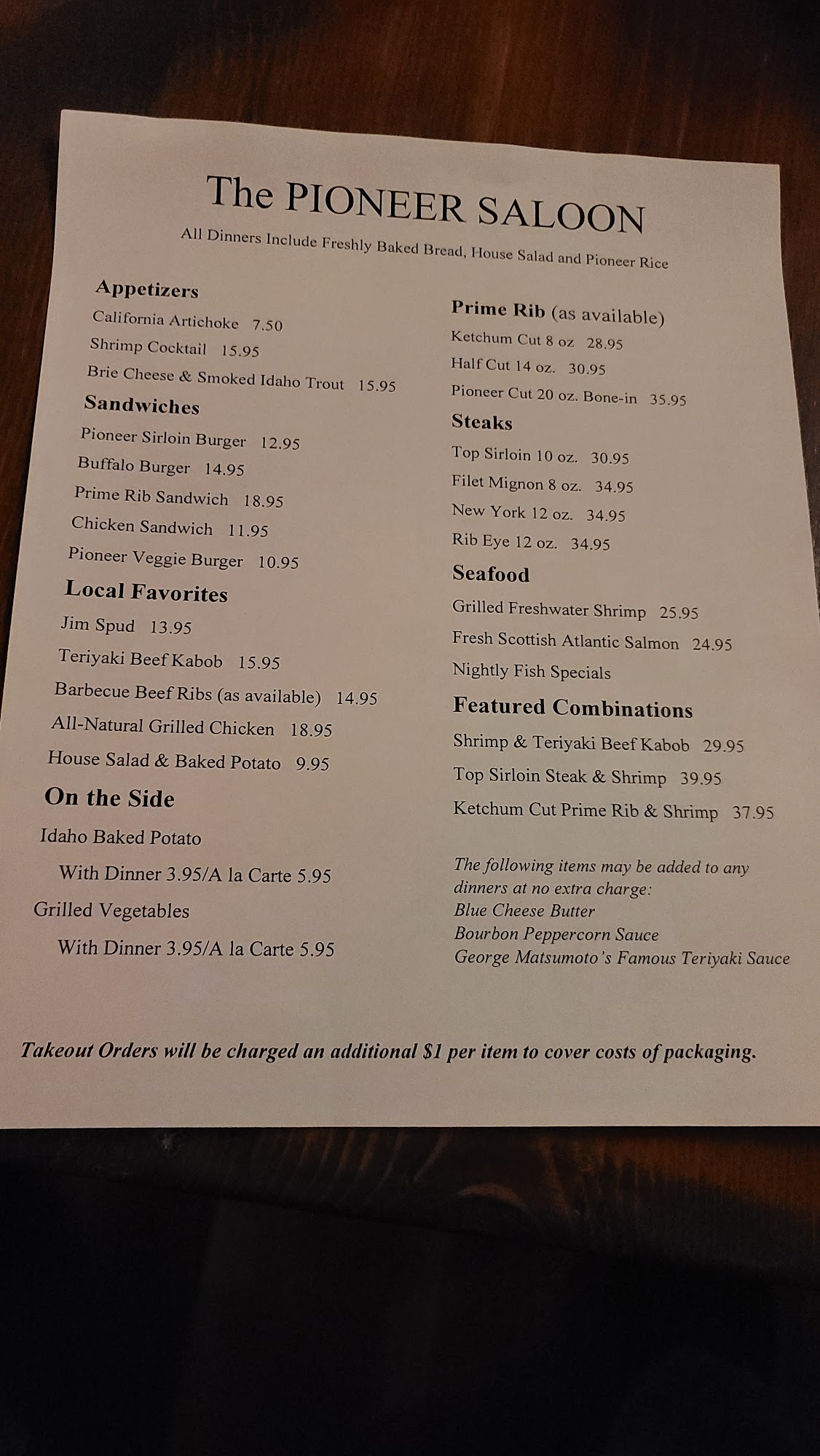 The PIONEER SALOON

All Dinners Include Freshly Baked Bread, House Salad and Pioneer Rice

Appetizers

California Artichoke 7.50

Shrimp Cocktail 15.95

Brie Cheese & Smoked Idaho Trout 15.95

Sandwiches

Pioneer Sirloin Burger 12.95

Buffalo Burger 14.95

Prime Rib Sandwich 18.95

Chicken Sandwich 11.95

Pioneer Veggie Burger 10.95

Local Favorites

Jim Spud 13.95

Teriyaki Beef Kabob 15.95

Barbecue Beef Ribs (as available) 14.95

All-Natural Grilled Chicken 18.95

House Salad & Baked Potato 9.95

On the Side

Idaho Baked Potato

With Dinner 3.95/A la Carte 5.95

Grilled Vegetables

With Dinner 3.95/A la Carte 5.95

Prime Rib (as available)

Ketchum Cut 8 oz 28.95

Half Cut 14 oz. 30.95

Pioneer Cut 20 oz. Bone-in 35.95

Steaks

Top Sirloin 10 oz. 30.95

Filet Mignon 8 oz. 34.95

New York 12 oz. 34.95

Rib Eye 12 oz. 34.95

Seafood

Grilled Freshwater Shrimp 25.95

Fresh Scottish Atlantic Salmon 24.95

Nightly Fish Specials

Featured Combinations

Shrimp & Teriyaki Beef Kabob 29.95

Top Sirloin Steak & Shrimp 39.95

Ketchum Cut Prime Rib & Shrimp 37.95

The following items may be added to any dinners at no extra charge:
Blue Cheese Butter
Bourbon Peppercorn Sauce
George Matsumoto's Famous Teriyaki Sauce

Takeout Orders will be charged an additional $1 per item to cover costs of packaging.